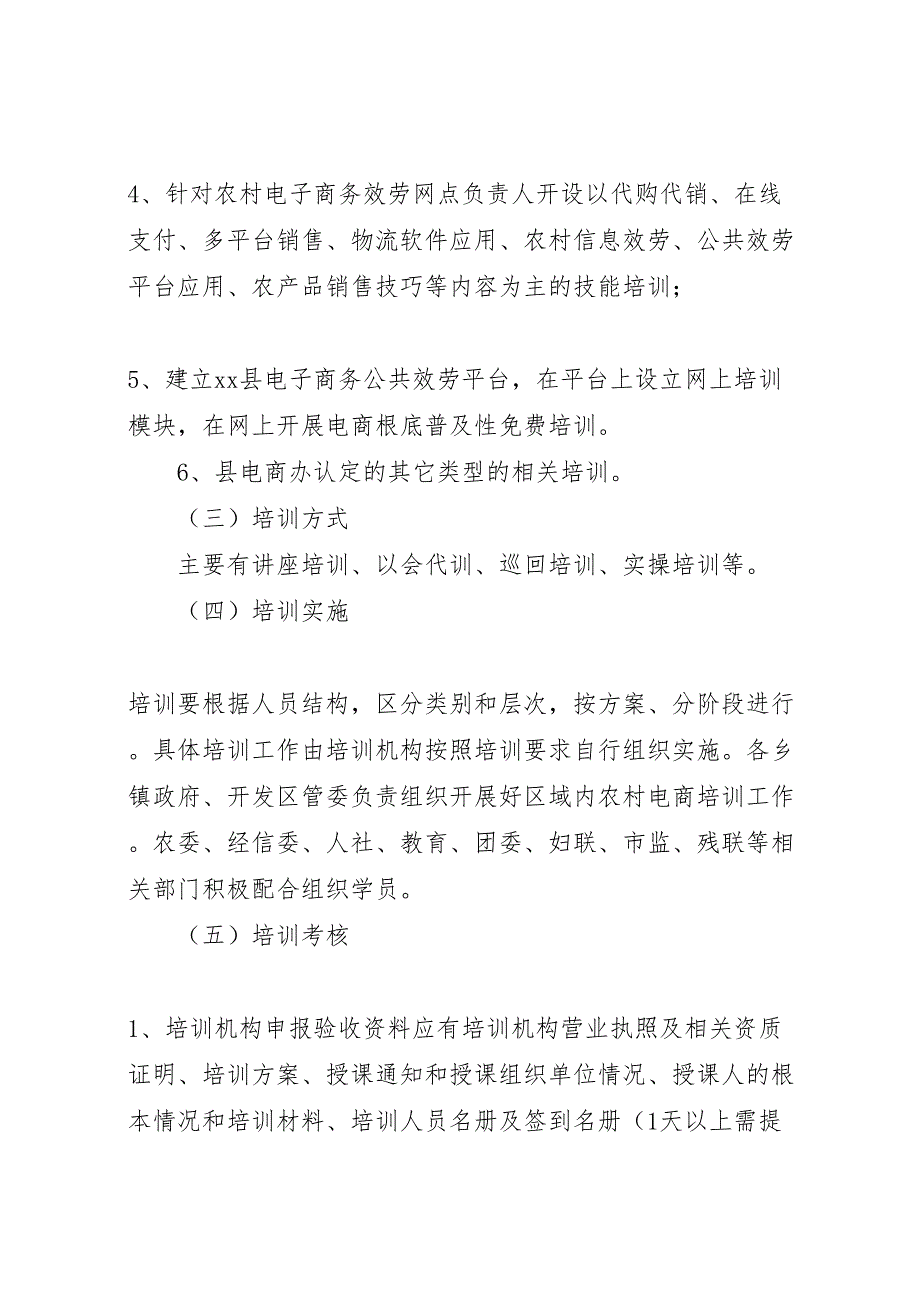 4、针对农村电子商务效劳网点负责人开设以代购代销、在线支付、多平台销售、物流软件应用、农村信息效劳、公共效劳平台应用、农产品销售技巧等内容为主的技能培训；

5、建立xx县电子商务公共效劳平台，在平台上设立网上培训模块，在网上开展电商根底普及性免费培训。

6、县电商办认定的其它类型的相关培训。

（三）培训方式

主要有讲座培训、以会代训、巡回培训、实操培训等。

（四）培训实施

培训要根据人员结构，区分类别和层次，按方案、分阶段进行。具体培训工作由培训机构按照培训要求自行组织实施。各乡镇政府、开发区管委负责组织开展好区域内农村电商培训工作。农委、经信委、人社、教育、团委、妇联、市监、残联等相关部门积极配合组织学员。

（五）培训考核

1、培训机构申报验收资料应有培训机构营业执照及相关资质证明、培训方案、授课通知和授课组织单位情况、授课人的根本情况和培训材料、培训人员名册及签到名册（1天以上需提